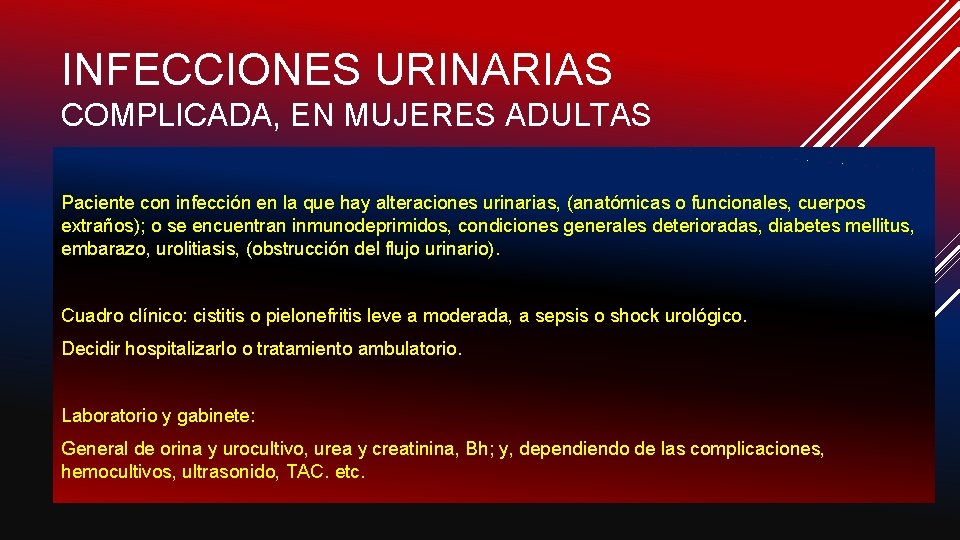 INFECCIONES URINARIAS
COMPLICADA, EN MUJERES ADULTAS

Paciente con infección en la que hay alteraciones urinarias, (anatómicas o funcionales, cuerpos extraños); o se encuentran inmunodeprimidos, condiciones generales deterioradas, diabetes mellitus, embarazo, urolitiasis, (obstrucción del flujo urinario).

Cuadro clínico: cistitis o pielonefritis leve a moderada, a sepsis o shock urológico.

Decidir hospitalizarlo o tratamiento ambulatorio.

Laboratorio y gabinete:

General de orina y urocultivo, urea y creatinina, Bh; y, dependiendo de las complicaciones, hemocultivos, ultrasonido, TAC. etc.